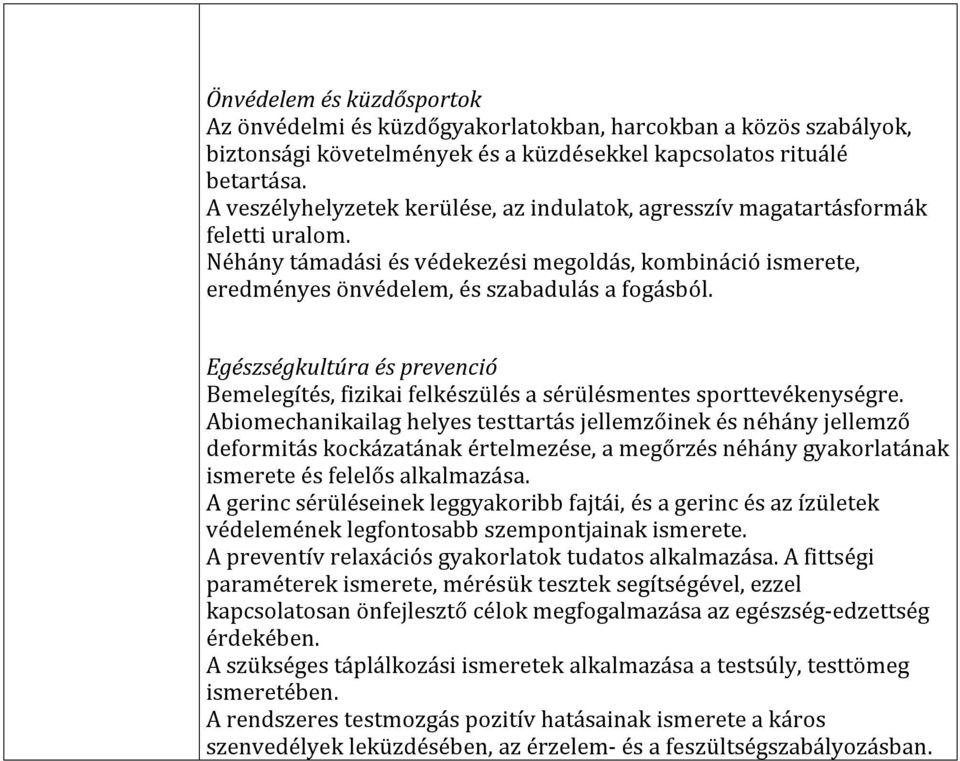 Önvédelem és küzdősportok
Az önvédelmi és küzdőgyakorlatokban, harcokban a közös szabályok, biztonsági követelmények és a küzdésekkel kapcsolatos rituálé betartása.
A veszélyhelyzetek kerülése, az indulatok, agresszív magatartásformák feletti uralom.
Néhány támadási és védekezési megoldás, kombináció ismerete, eredményes önvédelem, és szabadulás a fogásból.

Egészségkultúra és prevenció
Bemelegítés, fizikai felkészülés a sérülésmentes sporttevékenységre.
Abiomechanikailag helyes testtartás jellemzőinek és néhány jellemző deformitás kockázatának értelmezése, a megőrzés néhány gyakorlatának ismerete és felelős alkalmazása.
A gerinc sérüléseinek leggyakoribb fajtái, és a gerinc és az ízületek védelemének legfontosabb szempontjainak ismerete.
A preventív relaxációs gyakorlatok tudatos alkalmazása. A fittségi paraméterek ismerete, mérésük tesztek segítségével, ezzel kapcsolatosan önfejlesztő célok megfogalmazása az egészség-edzettség érdekében.
A szükséges táplálkozási ismeretek alkalmazása a testsúly, testtömeg ismeretében.
A rendszeres testmozgás pozitív hatásainak ismerete a káros szenvedélyek leküzdésében, az érzelem- és a feszültségszabályozásban.